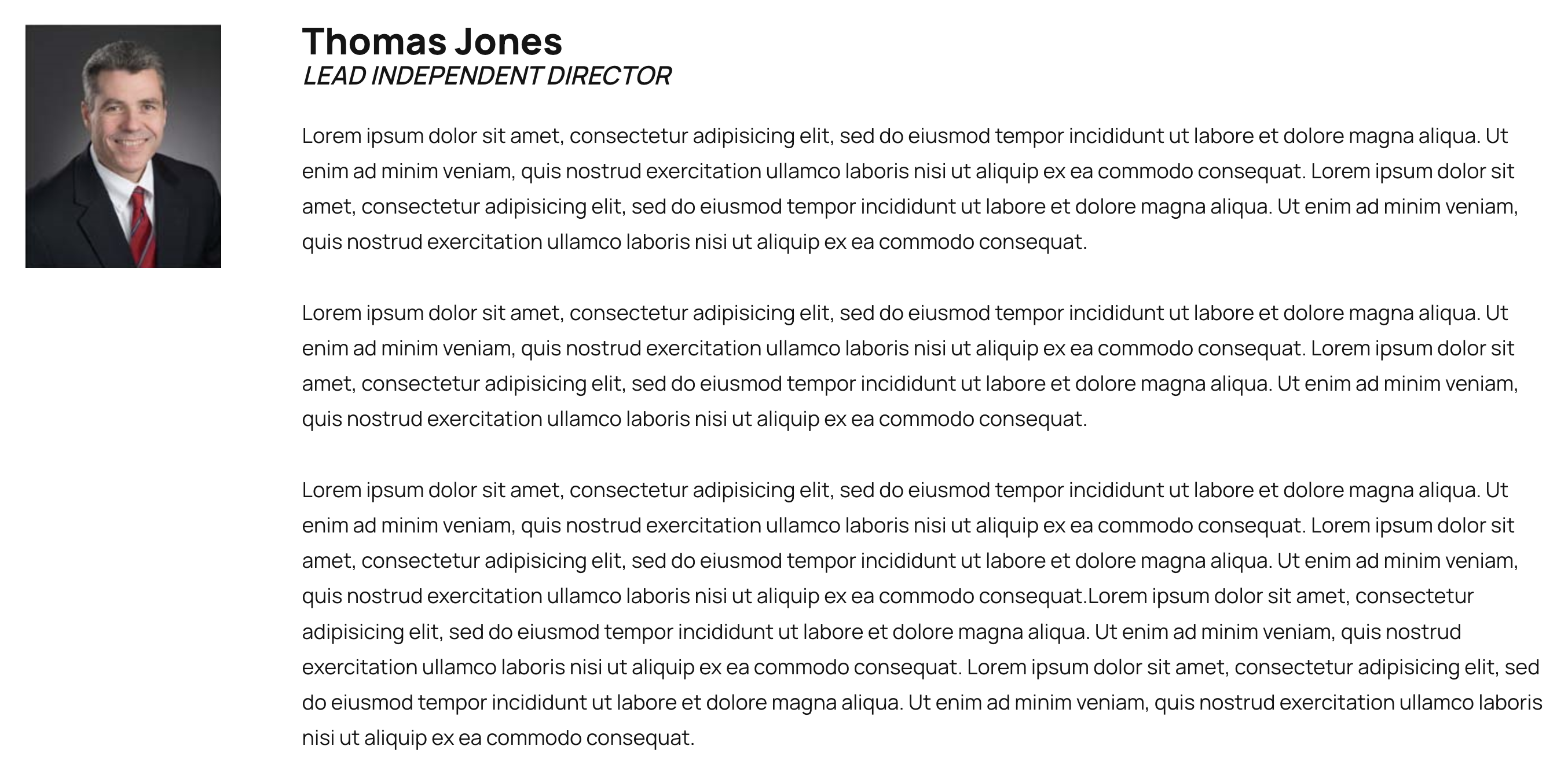 Thomas Jones
LEAD INDEPENDENT DIRECTOR

Lorem ipsum dolor sit amet, consectetur adipisicing elit, sed do eiusmod tempor incididunt ut labore et dolore magna aliqua. Ut enim ad minim veniam, quis nostrud exercitation ullamco laboris nisi ut aliquip ex ea commodo consequat. Lorem ipsum dolor sit amet, consectetur adipisicing elit, sed do eiusmod tempor incididunt ut labore et dolore magna aliqua. Ut enim ad minim veniam, quis nostrud exercitation ullamco laboris nisi ut aliquip ex ea commodo consequat.

Lorem ipsum dolor sit amet, consectetur adipisicing elit, sed do eiusmod tempor incididunt ut labore et dolore magna aliqua. Ut enim ad minim veniam, quis nostrud exercitation ullamco laboris nisi ut aliquip ex ea commodo consequat. Lorem ipsum dolor sit amet, consectetur adipisicing elit, sed do eiusmod tempor incididunt ut labore et dolore magna aliqua. Ut enim ad minim veniam, quis nostrud exercitation ullamco laboris nisi ut aliquip ex ea commodo consequat.

Lorem ipsum dolor sit amet, consectetur adipisicing elit, sed do eiusmod tempor incididunt ut labore et dolore magna aliqua. Ut enim ad minim veniam, quis nostrud exercitation ullamco laboris nisi ut aliquip ex ea commodo consequat. Lorem ipsum dolor sit amet, consectetur adipisicing elit, sed do eiusmod tempor incididunt ut labore et dolore magna aliqua. Ut enim ad minim veniam, quis nostrud exercitation ullamco laboris nisi ut aliquip ex ea commodo consequat.Lorem ipsum dolor sit amet, consectetur adipisicing elit, sed do eiusmod tempor incididunt ut labore et dolore magna aliqua. Ut enim ad minim veniam, quis nostrud exercitation ullamco laboris nisi ut aliquip ex ea commodo consequat. Lorem ipsum dolor sit amet, consectetur adipisicing elit, sed do eiusmod tempor incididunt ut labore et dolore magna aliqua. Ut enim ad minim veniam, quis nostrud exercitation ullamco laboris nisi ut aliquip ex ea commodo consequat.